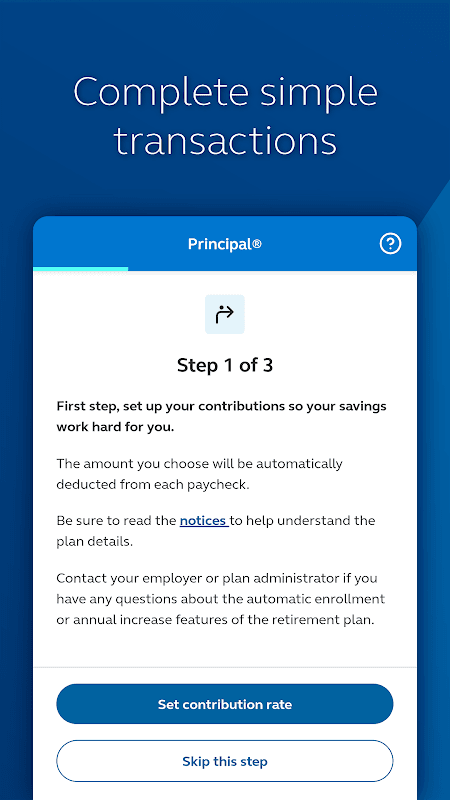 Complete simple transactions

Principal®

?

Step 1 of 3

First step, set up your contributions so your savings work hard for you.

The amount you choose will be automatically deducted from each paycheck.

Be sure to read the notices to help understand the plan details.

Contact your employer or plan administrator if you have any questions about the automatic enrollment or annual increase features of the retirement plan.

Set contribution rate

Skip this step